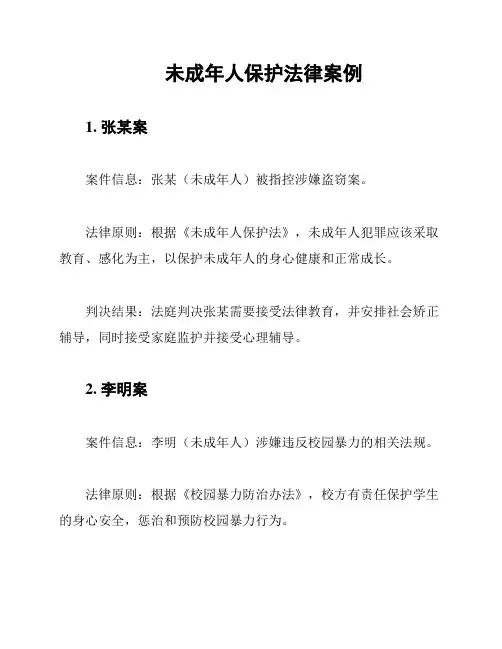 未成年人保护法律案例

1. 张某案

案件信息：张某（未成年人）被指控涉嫌盗窃案。

法律原则：根据《未成年人保护法》，未成年人犯罪应该采取教育、感化为主，以保护未成年人的身心健康和正常成长。

判决结果：法庭判决张某需要接受法律教育，并安排社会矫正辅导，同时接受家庭监护并接受心理辅导。

2. 李明案

案件信息：李明（未成年人）涉嫌违反校园暴力的相关法规。

法律原则：根据《校园暴力防治办法》，校方有责任保护学生的身心安全，惩治和预防校园暴力行为。